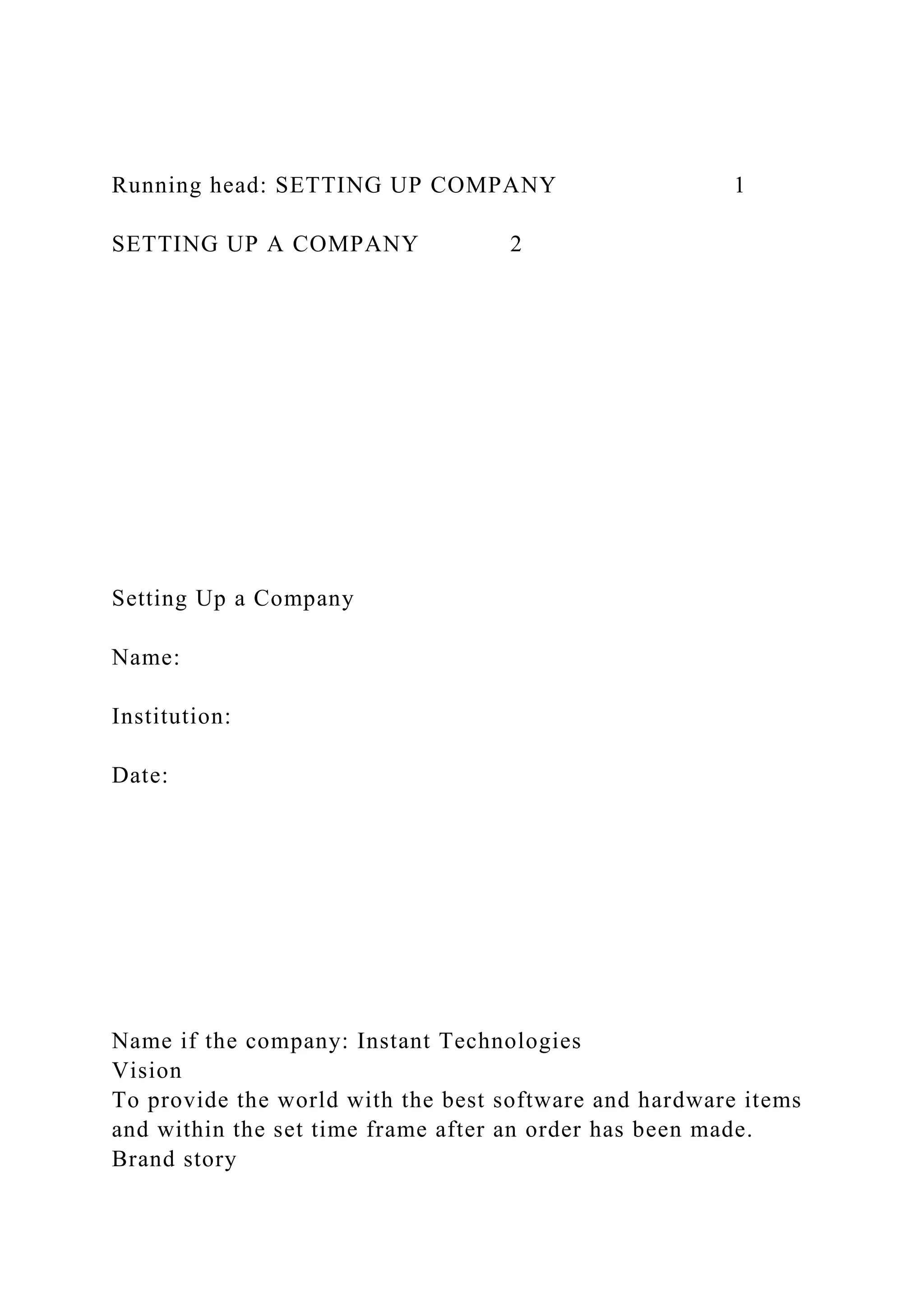 Running head: SETTING UP COMPANY 1

SETTING UP A COMPANY 2

Setting Up a Company

Name:

Institution:

Date:

Name if the company: Instant Technologies
Vision
To provide the world with the best software and hardware items and within the set time frame after an order has been made.
Brand story